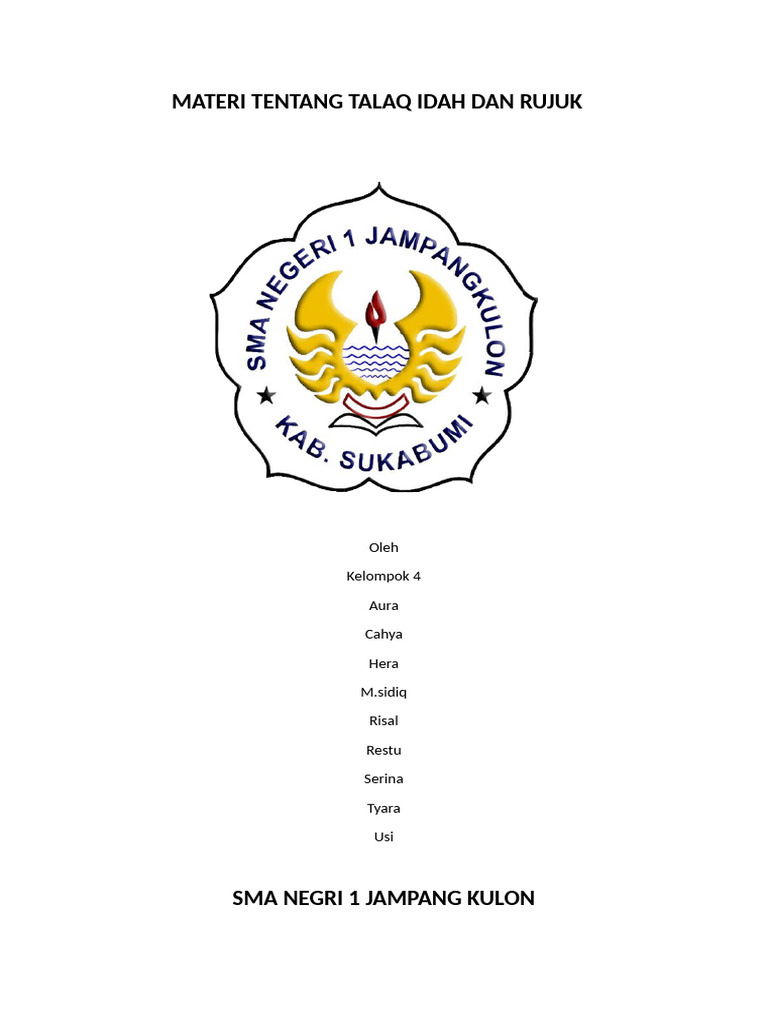 MATERI TENTANG TALAQ IDAH DAN RUJUK

SMA NEGERI 1 JAMPANGKULON

KAB. SUKABUMI

Oleh

Kelompok 4

Aura

Cahya

Hera

M.sidiq

Risal

Restu

Serina

Tyara

Usi

SMA NEGRI 1 JAMPANG KULON